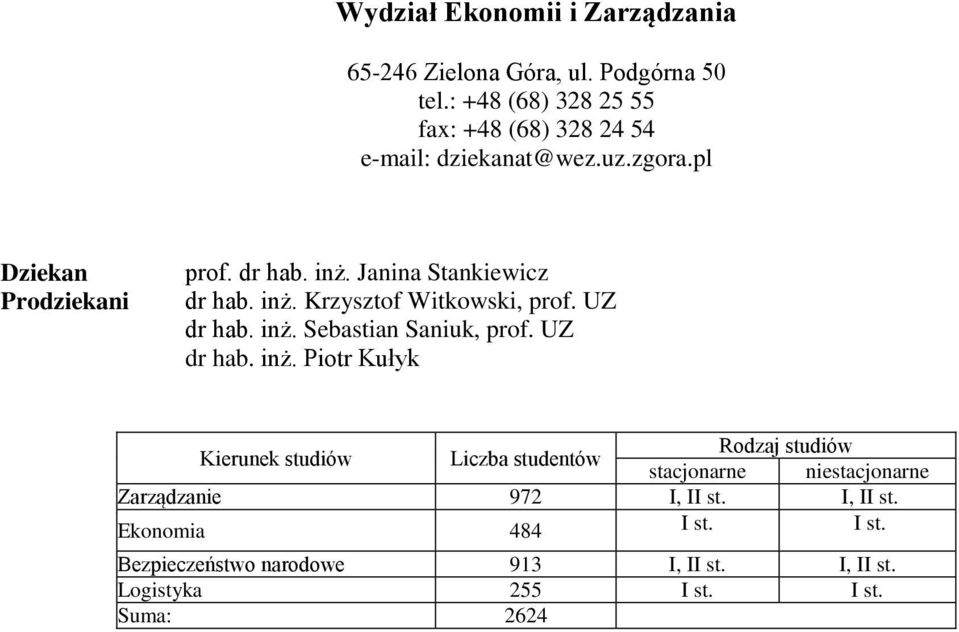 Wydział Ekonomii i Zarządzania

65-246 Zielona Góra, ul. Podgórna 50
tel.: +48 (68) 328 25 55
fax: +48 (68) 328 24 54
e-mail: dziekanat@wez.uz.zgora.pl

Dziekan prof. dr hab. inż. Janina Stankiewicz
Prodziekani dr hab. inż. Krzysztof Witkowski, prof. UZ
dr hab. inż. Sebastian Saniuk, prof. UZ
dr hab. inż. Piotr Kułyk

| Kierunek studiów | Liczba studentów | Rodzaj studiów stacjonarne | Rodzaj studiów niestacjonarne |
|---|---|---|---|
| Zarządzanie | 972 | I, II st. | I, II st. |
| Ekonomia | 484 | I st. | I st. |
| Bezpieczeństwo narodowe | 913 | I, II st. | I, II st. |
| Logistyka | 255 | I st. | I st. |
| Suma: | 2624 | | |